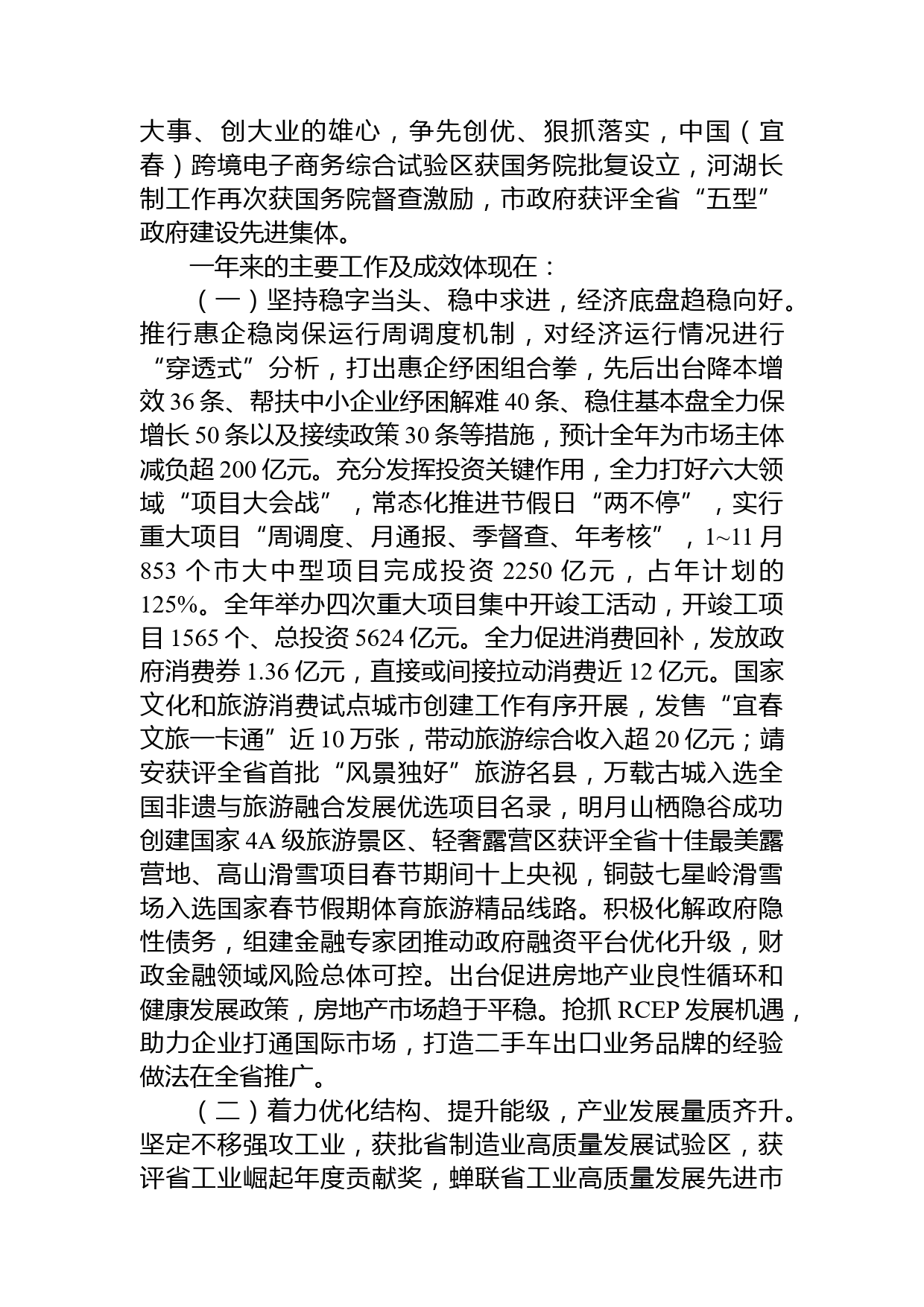 大事、创大业的雄心，争先创优、狠抓落实，中国（宜春）跨境电子商务综合试验区获国务院批复设立，河湖长制工作再次获国务院督查激励，市政府获评全省“五型”政府建设先进集体。

一年来的主要工作及成效体现在：

（一）坚持稳字当头、稳中求进，经济底盘趋稳向好。推行惠企稳岗保运行周调度机制，对经济运行情况进行“穿透式”分析，打出惠企纾困组合拳，先后出台降本增效36条、帮扶中小企业纾困解难40条、稳住基本盘全力保增长50条以及接续政策30条等措施，预计全年为市场主体减负超200亿元。充分发挥投资关键作用，全力打好六大领域“项目大会战”，常态化推进节假日“两不停”，实行重大项目“周调度、月通报、季督查、年考核”，1~11月853个市大中型项目完成投资2250亿元，占年计划的125%。全年举办四次重大项目集中开竣工活动，开竣工项目1565个、总投资5624亿元。全力促进消费回补，发放政府消费券1.36亿元，直接或间接拉动消费近12亿元。国家文化和旅游消费试点城市创建工作有序开展，发售“宜春文旅一卡通”近10万张，带动旅游综合收入超20亿元；靖安获评全省首批“风景独好”旅游名县，万载古城入选全国非遗与旅游融合发展优选项目名录，明月山栖隐谷成功创建国家4A级旅游景区、轻奢露营区获评全省十佳最美露营地、高山滑雪项目春节期间十上央视，铜鼓七星岭滑雪场入选国家春节假期体育旅游精品线路。积极化解政府隐性债务，组建金融专家团推动政府融资平台优化升级，财政金融领域风险总体可控。出台促进房地产业良性循环和健康发展政策，房地产市场趋于平稳。抢抓RCEP发展机遇，助力企业打通国际市场，打造二手车出口业务品牌的经验做法在全省推广。

（二）着力优化结构、提升能级，产业发展量质齐升。坚定不移强攻工业，获批省制造业高质量发展试验区，获评省工业崛起年度贡献奖，蝉联省工业高质量发展先进市